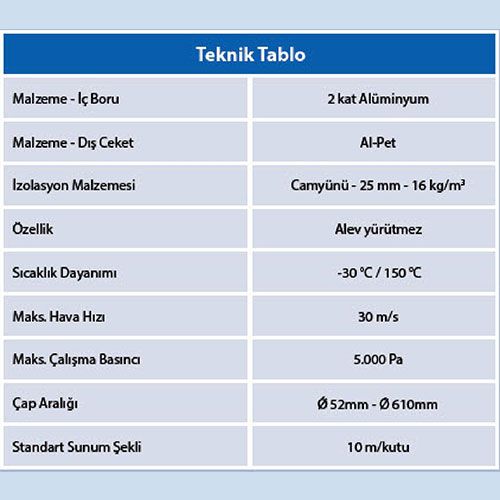 | Teknik Tablo | |
|---|---|
| Malzeme - İç Boru | 2 kat Alüminyum |
| Malzeme - Dış Ceket | Al-Pet |
| İzolasyon Malzemesi | Camyünü - 25 mm - 16 kg/m³ |
| Özellik | Alev yürütmez |
| Sıcaklık Dayanımı | -30 °C / 150 °C |
| Maks. Hava Hızı | 30 m/s |
| Maks. Çalışma Basıncı | 5.000 Pa |
| Çap Aralığı | Ø 52mm - Ø 610mm |
| Standart Sunum Şekli | 10 m/kutu |